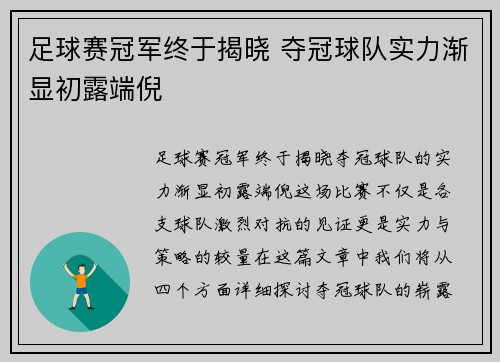 足球赛冠军终于揭晓 夺冠球队实力渐显初露端倪

足球赛冠军终于揭晓夺冠球队的实力渐显初露端倪这场比赛不仅是各支球队激烈对抗的见证更是实力与策略的较量在这篇文章中我们将从四个方面详细探讨夺冠球队的崭露